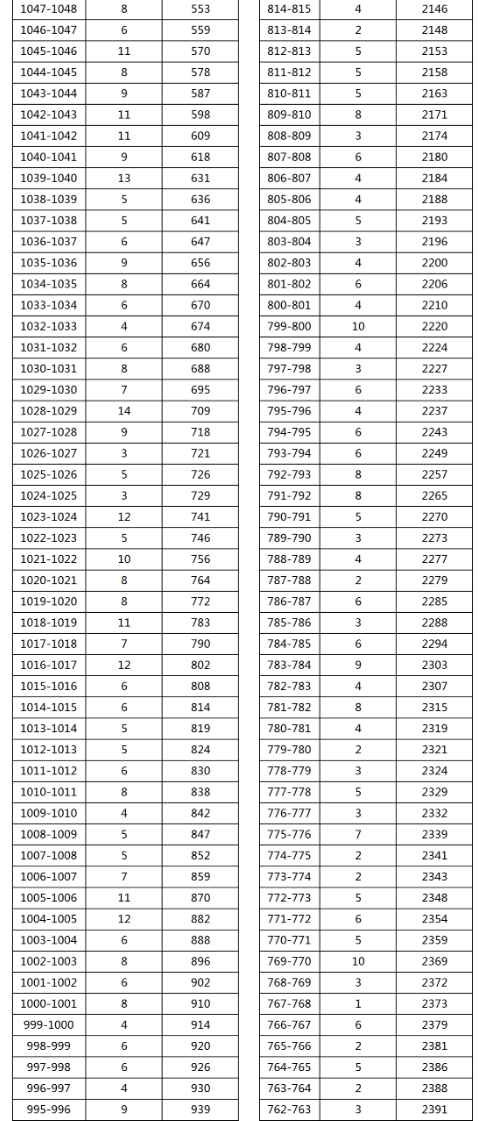 | 1047-1048 | 8 | 553 |
|---|---|---|
| 1046-1047 | 6 | 559 |
| 1045-1046 | 11 | 570 |
| 1044-1045 | 8 | 578 |
| 1043-1044 | 9 | 587 |
| 1042-1043 | 11 | 598 |
| 1041-1042 | 11 | 609 |
| 1040-1041 | 9 | 618 |
| 1039-1040 | 13 | 631 |
| 1038-1039 | 5 | 636 |
| 1037-1038 | 5 | 641 |
| 1036-1037 | 6 | 647 |
| 1035-1036 | 9 | 656 |
| 1034-1035 | 8 | 664 |
| 1033-1034 | 6 | 670 |
| 1032-1033 | 4 | 674 |
| 1031-1032 | 6 | 680 |
| 1030-1031 | 8 | 688 |
| 1029-1030 | 7 | 695 |
| 1028-1029 | 14 | 709 |
| 1027-1028 | 9 | 718 |
| 1026-1027 | 3 | 721 |
| 1025-1026 | 5 | 726 |
| 1024-1025 | 3 | 729 |
| 1023-1024 | 12 | 741 |
| 1022-1023 | 5 | 746 |
| 1021-1022 | 10 | 756 |
| 1020-1021 | 8 | 764 |
| 1019-1020 | 8 | 772 |
| 1018-1019 | 11 | 783 |
| 1017-1018 | 7 | 790 |
| 1016-1017 | 12 | 802 |
| 1015-1016 | 6 | 808 |
| 1014-1015 | 6 | 814 |
| 1013-1014 | 5 | 819 |
| 1012-1013 | 5 | 824 |
| 1011-1012 | 6 | 830 |
| 1010-1011 | 8 | 838 |
| 1009-1010 | 4 | 842 |
| 1008-1009 | 5 | 847 |
| 1007-1008 | 5 | 852 |
| 1006-1007 | 7 | 859 |
| 1005-1006 | 11 | 870 |
| 1004-1005 | 12 | 882 |
| 1003-1004 | 6 | 888 |
| 1002-1003 | 8 | 896 |
| 1001-1002 | 6 | 902 |
| 1000-1001 | 8 | 910 |
| 999-1000 | 4 | 914 |
| 998-999 | 6 | 920 |
| 997-998 | 6 | 926 |
| 996-997 | 4 | 930 |
| 995-996 | 9 | 939 |

| 814-815 | 4 | 2146 |
|---|---|---|
| 813-814 | 2 | 2148 |
| 812-813 | 5 | 2153 |
| 811-812 | 5 | 2158 |
| 810-811 | 5 | 2163 |
| 809-810 | 8 | 2171 |
| 808-809 | 3 | 2174 |
| 807-808 | 6 | 2180 |
| 806-807 | 4 | 2184 |
| 805-806 | 4 | 2188 |
| 804-805 | 5 | 2193 |
| 803-804 | 3 | 2196 |
| 802-803 | 4 | 2200 |
| 801-802 | 6 | 2206 |
| 800-801 | 4 | 2210 |
| 799-800 | 10 | 2220 |
| 798-799 | 4 | 2224 |
| 797-798 | 3 | 2227 |
| 796-797 | 6 | 2233 |
| 795-796 | 4 | 2237 |
| 794-795 | 6 | 2243 |
| 793-794 | 6 | 2249 |
| 792-793 | 8 | 2257 |
| 791-792 | 8 | 2265 |
| 790-791 | 5 | 2270 |
| 789-790 | 3 | 2273 |
| 788-789 | 4 | 2277 |
| 787-788 | 2 | 2279 |
| 786-787 | 6 | 2285 |
| 785-786 | 3 | 2288 |
| 784-785 | 6 | 2294 |
| 783-784 | 9 | 2303 |
| 782-783 | 4 | 2307 |
| 781-782 | 8 | 2315 |
| 780-781 | 4 | 2319 |
| 779-780 | 2 | 2321 |
| 778-779 | 3 | 2324 |
| 777-778 | 5 | 2329 |
| 776-777 | 3 | 2332 |
| 775-776 | 7 | 2339 |
| 774-775 | 2 | 2341 |
| 773-774 | 2 | 2343 |
| 772-773 | 5 | 2348 |
| 771-772 | 6 | 2354 |
| 770-771 | 5 | 2359 |
| 769-770 | 10 | 2369 |
| 768-769 | 3 | 2372 |
| 767-768 | 1 | 2373 |
| 766-767 | 6 | 2379 |
| 765-766 | 2 | 2381 |
| 764-765 | 5 | 2386 |
| 763-764 | 2 | 2388 |
| 762-763 | 3 | 2391 |